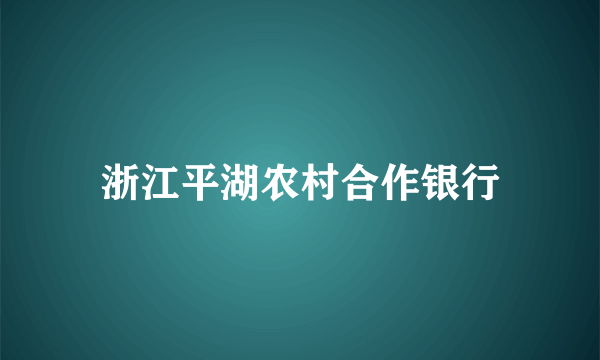 浙江平湖农村合作银行